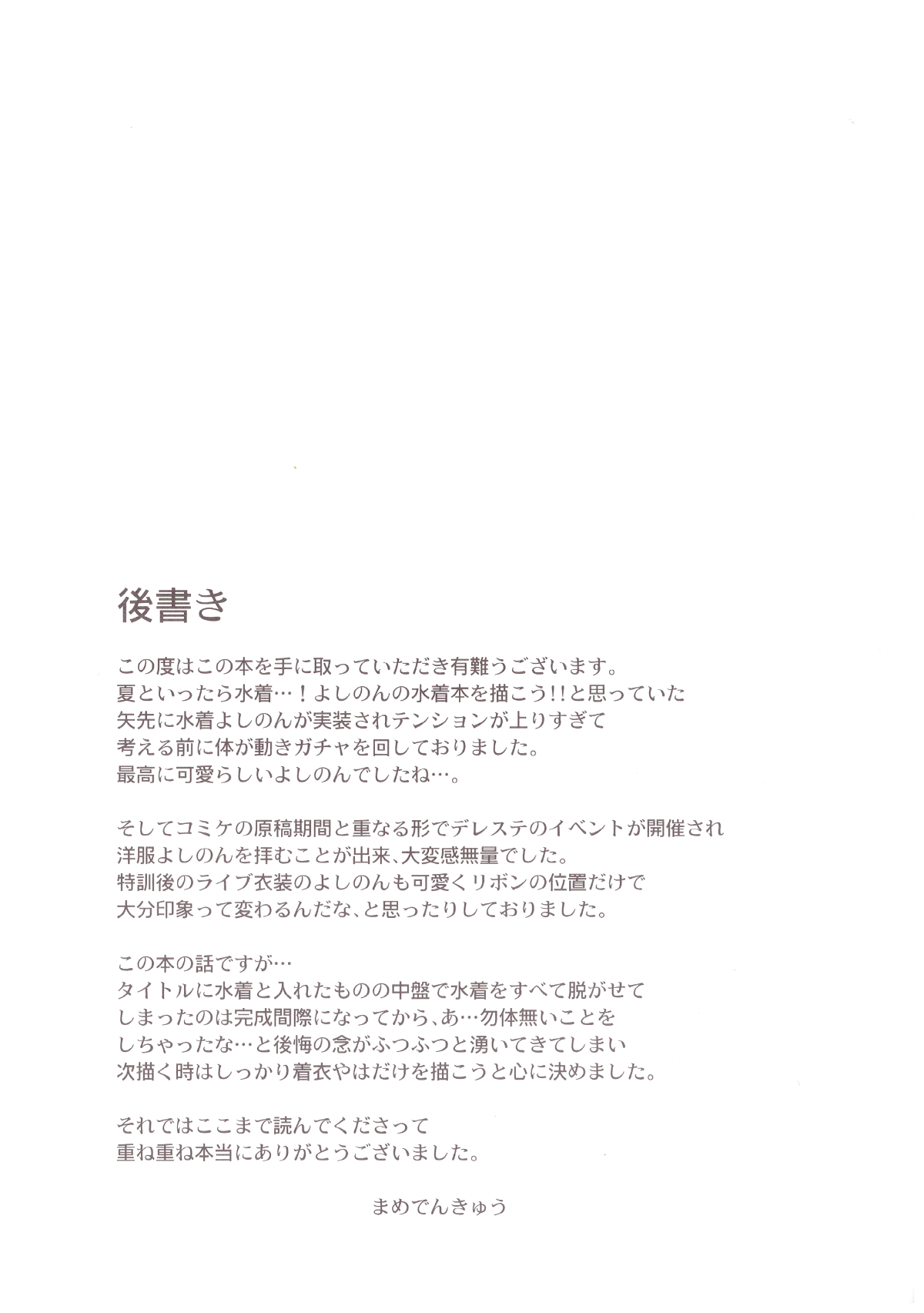 後書き

この度はこの本を手に取っていただき有難うございます。
夏といったら水着…！よしのんの水着本を描こう!!と思っていた
矢先に水着よしのんが実装されテンションが上りすぎて
考える前に体が動きガチャを回しておりました。
最高に可愛らしいよしのんでしたね…。

そしてコミケの原稿期間と重なる形でデレステのイベントが開催され
洋服よしのんを拝むことが出来、大変感無量でした。
特訓後のライブ衣装のよしのんも可愛くリボンの位置だけで
大分印象って変わるんだな、と思ったりしておりました。

この本の話ですが…
タイトルに水着と入れたものの中盤で水着をすべて脱がせて
しまったのは完成間際になってから、あ…勿体無いことを
しちゃったな…と後悔の念がふつふつと湧いてきてしまい
次描く時はしっかり着衣やはだけを描こうと心に決めました。

それではここまで読んでくださって
重ね重ね本当にありがとうございました。

まめでんきゅう